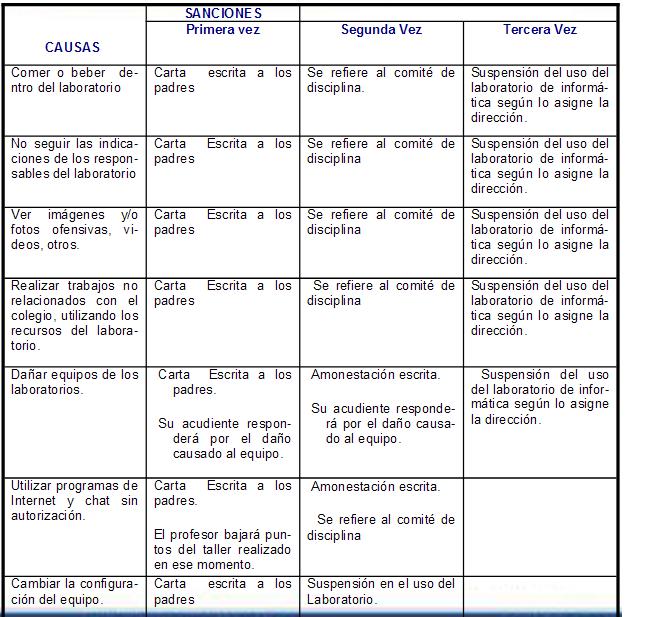 | CAUSAS | SANCIONES Primera vez | Segunda Vez | Tercera Vez |
|---|---|---|---|
| Comer o beber dentro del laboratorio | Carta escrita a los padres | Se refiere al comité de disciplina. | Suspensión del uso del laboratorio de informática según lo asigne la dirección. |
| No seguir las indicaciones de los responsables del laboratorio | Carta Escrita a los padres | Se refiere al comité de disciplina | Suspensión del uso del laboratorio de informática según lo asigne la dirección. |
| Ver imágenes y/o fotos ofensivas, videos, otros. | Carta Escrita a los padres | Se refiere al comité de disciplina | Suspensión del uso del laboratorio de informática según lo asigne la dirección. |
| Realizar trabajos no relacionados con el colegio, utilizando los recursos del laboratorio. | Carta Escrita a los padres | Se refiere al comité de disciplina | Suspensión del uso del laboratorio de informática según lo asigne la dirección. |
| Dañar equipos de los laboratorios. | Carta Escrita a los padres. Su acudiente responderá por el daño causado al equipo. | Amonestación escrita. Su acudiente responderá por el daño causado al equipo. | Suspensión del uso del laboratorio de informática según lo asigne la dirección. |
| Utilizar programas de Internet y chat sin autorización. | Carta Escrita a los padres. El profesor bajará puntos del taller realizado en ese momento. | Amonestación escrita. Se refiere al comité de disciplina | |
| Cambiar la configuración del equipo. | Carta escrita a los padres | Suspensión en el uso del Laboratorio. | |